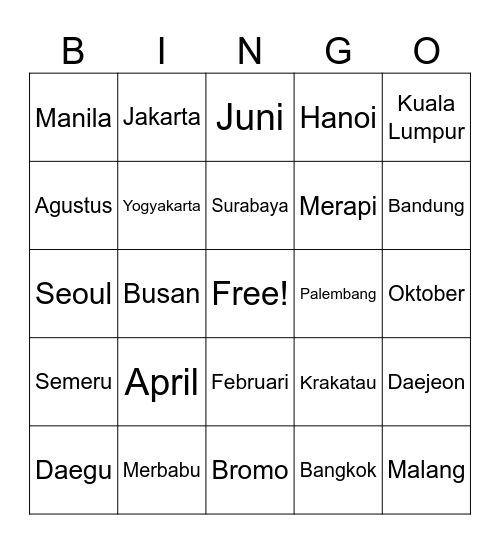 | B | I | N | G | O |
|---|---|---|---|---|
| Manila | Jakarta | Juni | Hanoi | Kuala Lumpur |
| Agustus | Yogyakarta | Surabaya | Merapi | Bandung |
| Seoul | Busan | Free! | Palembang | Oktober |
| Semeru | April | Februari | Krakatau | Daejeon |
| Daegu | Merbabu | Bromo | Bangkok | Malang |